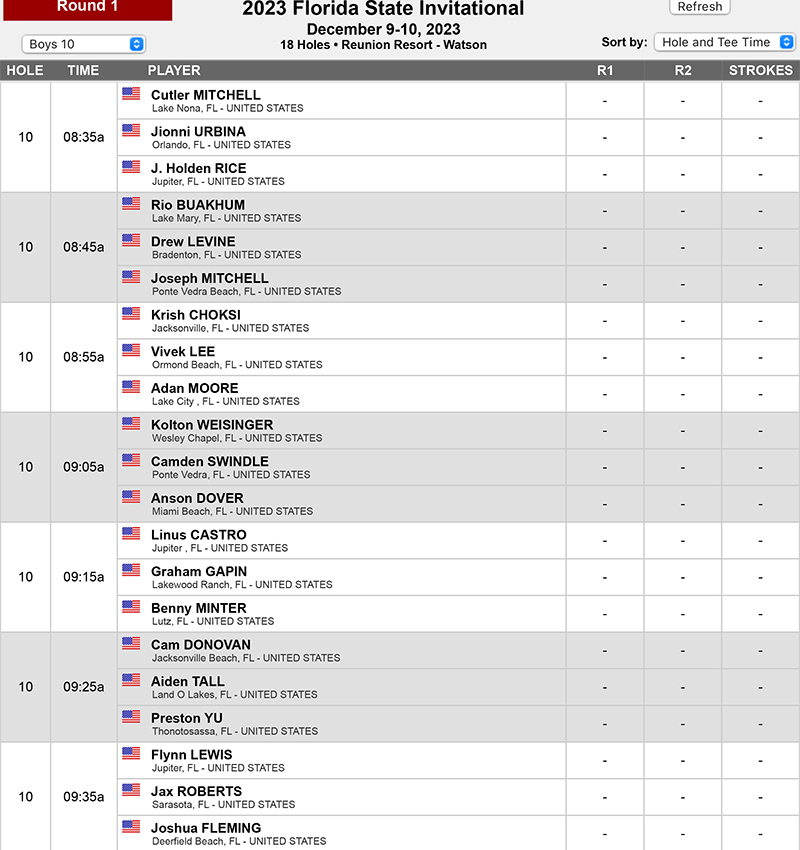 Round 1

2023 Florida State Invitational
December 9-10, 2023
18 Holes • Reunion Resort - Watson

Refresh

Boys 10

Sort by: Hole and Tee Time

| HOLE | TIME | PLAYER | R1 | R2 | STROKES |
|---|---|---|---|---|---|
| 10 | 08:35a | Cutler MITCHELL Lake Nona, FL - UNITED STATES | - | - | - |
| | | Jionni URBINA Orlando, FL - UNITED STATES | - | - | - |
| | | J. Holden RICE Jupiter, FL - UNITED STATES | - | - | - |
| 10 | 08:45a | Rio BUAKHUM Lake Mary, FL - UNITED STATES | - | - | - |
| | | Drew LEVINE Bradenton, FL - UNITED STATES | - | - | - |
| | | Joseph MITCHELL Ponte Vedra Beach, FL - UNITED STATES | - | - | - |
| 10 | 08:55a | Krish CHOKSI Jacksonville, FL - UNITED STATES | - | - | - |
| | | Vivek LEE Ormond Beach, FL - UNITED STATES | - | - | - |
| | | Adan MOORE Lake City , FL - UNITED STATES | - | - | - |
| 10 | 09:05a | Kolton WEISINGER Wesley Chapel, FL - UNITED STATES | - | - | - |
| | | Camden SWINDLE Ponte Vedra, FL - UNITED STATES | - | - | - |
| | | Anson DOVER Miami Beach, FL - UNITED STATES | - | - | - |
| 10 | 09:15a | Linus CASTRO Jupiter , FL - UNITED STATES | - | - | - |
| | | Graham GAPIN Lakewood Ranch, FL - UNITED STATES | - | - | - |
| | | Benny MINTER Lutz, FL - UNITED STATES | - | - | - |
| 10 | 09:25a | Cam DONOVAN Jacksonville Beach, FL - UNITED STATES | - | - | - |
| | | Aiden TALL Land O Lakes, FL - UNITED STATES | - | - | - |
| | | Preston YU Thonotosassa, FL - UNITED STATES | - | - | - |
| 10 | 09:35a | Flynn LEWIS Jupiter, FL - UNITED STATES | - | - | - |
| | | Jax ROBERTS Sarasota, FL - UNITED STATES | - | - | - |
| | | Joshua FLEMING Deerfield Beach, FL - UNITED STATES | - | - | - |